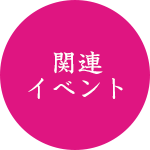 関連
イベント